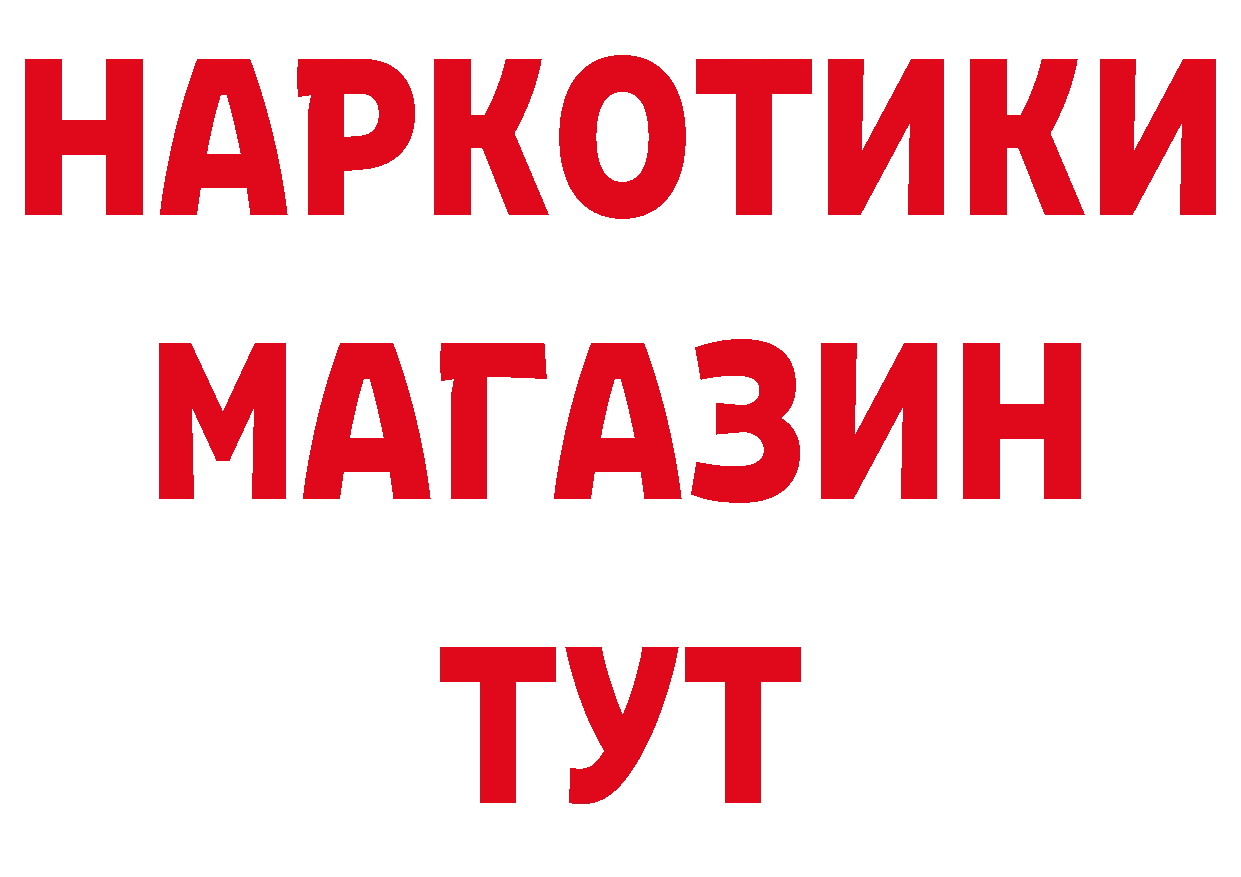 НАРКОТИКИ
МАГАЗИН
ТУТ